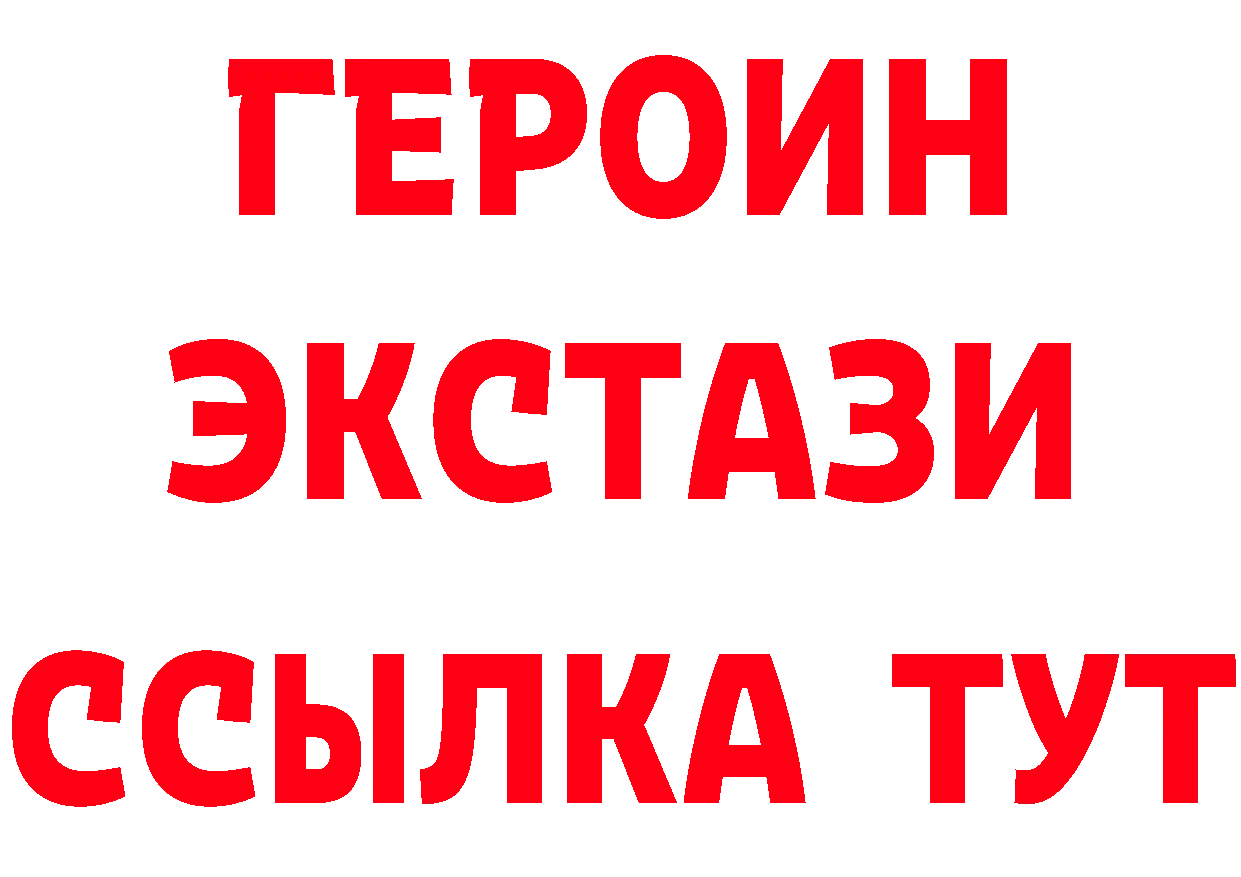 ГЕРОИН ЭКСТАЗИ ССЫЛКА ТУТ